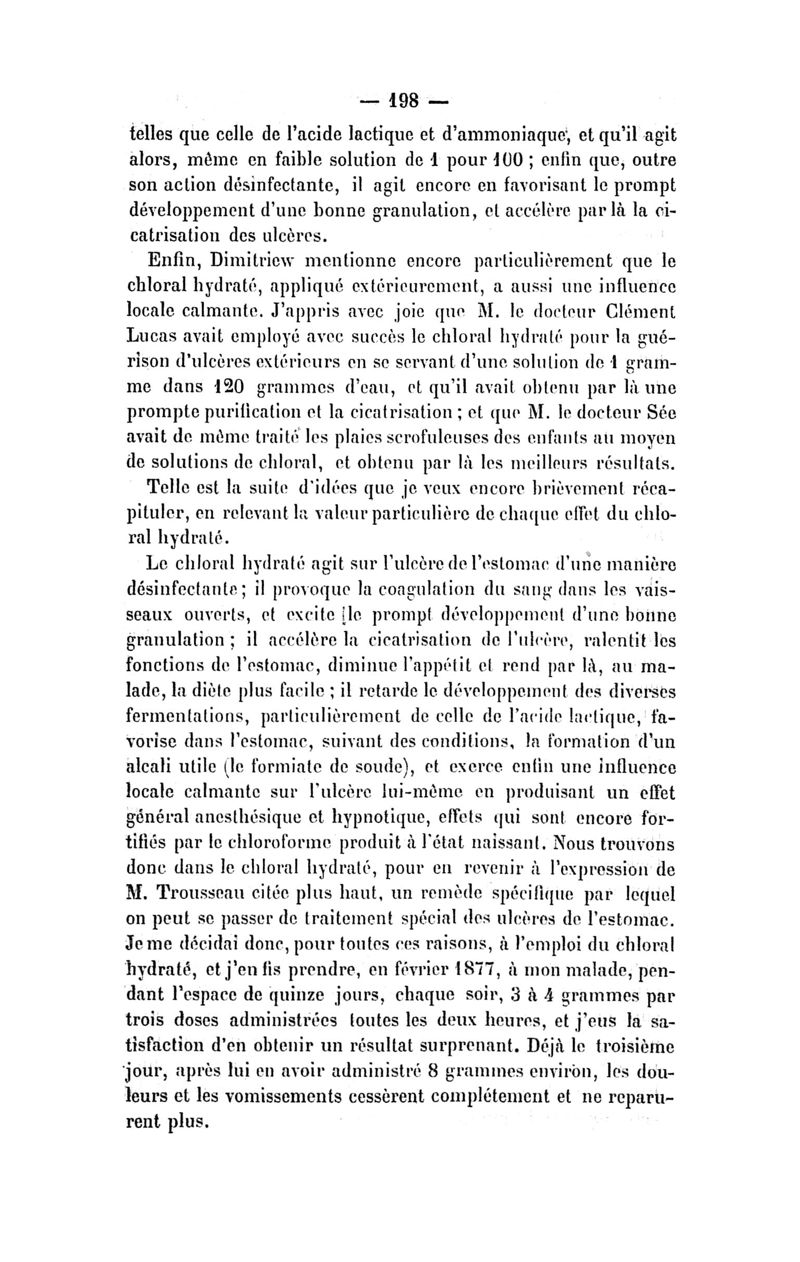 — 198 —

telles que celle de l'acide lactique et d'ammoniaque, et qu'il agit alors, même en faible solution de 1 pour 100 ; enfin que, outre son action désinfectante, il agit encore en favorisant le prompt développement d'une bonne granulation, et accélère par là la cicatrisation des ulcères.

Enfin, Dimitriew mentionne encore particulièrement que le chloral hydraté, appliqué extérieurement, a aussi une influence locale calmante. J'appris avec joie que M. le docteur Clément Lucas avait employé avec succès le chloral hydraté pour la guérison d'ulcères extérieurs en se servant d'une solution de 1 gramme dans 120 grammes d'eau, et qu'il avait obtenu par là une prompte purification et la cicatrisation ; et que M. le docteur Sée avait de même traité les plaies scrofuleuses des enfants au moyen de solutions de chloral, et obtenu par là les meilleurs résultats.

Telle est la suite d'idées que je veux encore brièvement récapituler, en relevant la valeur particulière de chaque effet du chloral hydraté.

Le chloral hydraté agit sur l'ulcère de l'estomac d'une manière désinfectante ; il provoque la coagulation du sang dans les vaisseaux ouverts, et excite le prompt développement d'une bonne granulation ; il accélère la cicatrisation de l'ulcère, ralentit les fonctions de l'estomac, diminue l'appétit et rend par là, au malade, la diète plus facile ; il retarde le développement des diverses fermentations, particulièrement de celle de l'acide lactique, favorise dans l'estomac, suivant des conditions, la formation d'un alcali utile (le formiate de soude), et exerce enfin une influence locale calmante sur l'ulcère lui-même en produisant un effet général anesthésique et hypnotique, effets qui sont encore fortifiés par le chloroforme produit à l'état naissant. Nous trouvons donc dans le chloral hydraté, pour en revenir à l'expression de M. Trousseau citée plus haut, un remède spécifique par lequel on peut se passer de traitement spécial des ulcères de l'estomac. Je me décidai donc, pour toutes ces raisons, à l'emploi du chloral hydraté, et j'en fis prendre, en février 1877, à mon malade, pendant l'espace de quinze jours, chaque soir, 3 à 4 grammes par trois doses administrées toutes les deux heures, et j'eus la satisfaction d'en obtenir un résultat surprenant. Déjà le troisième jour, après lui en avoir administré 8 grammes environ, les douleurs et les vomissements cessèrent complétement et ne reparurent plus.